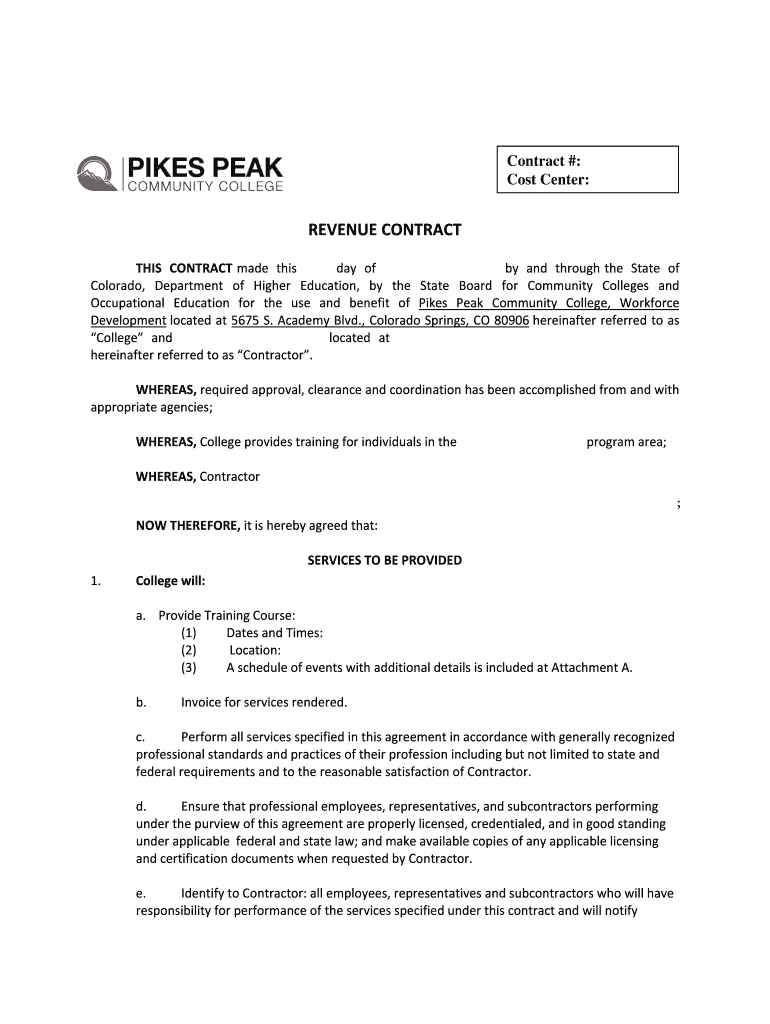 PIKES PEAK
COMMUNITY COLLEGE

Contract #:
Cost Center:

REVENUE CONTRACT

THIS CONTRACT made this day of by and through the State of Colorado, Department of Higher Education, by the State Board for Community Colleges and Occupational Education for the use and benefit of Pikes Peak Community College, Workforce Development located at 5675 S. Academy Blvd., Colorado Springs, CO 80906 hereinafter referred to as "College" and located at hereinafter referred to as "Contractor".

WHEREAS, required approval, clearance and coordination has been accomplished from and with appropriate agencies;

WHEREAS, College provides training for individuals in the program area;

WHEREAS, Contractor

;

NOW THEREFORE, it is hereby agreed that:

SERVICES TO BE PROVIDED

1. College will:

a. Provide Training Course:
(1) Dates and Times:
(2) Location:
(3) A schedule of events with additional details is included at Attachment A.

b. Invoice for services rendered.

c. Perform all services specified in this agreement in accordance with generally recognized professional standards and practices of their profession including but not limited to state and federal requirements and to the reasonable satisfaction of Contractor.

d. Ensure that professional employees, representatives, and subcontractors performing under the purview of this agreement are properly licensed, credentialed, and in good standing under applicable federal and state law; and make available copies of any applicable licensing and certification documents when requested by Contractor.

e. Identify to Contractor: all employees, representatives and subcontractors who will have responsibility for performance of the services specified under this contract and will notify